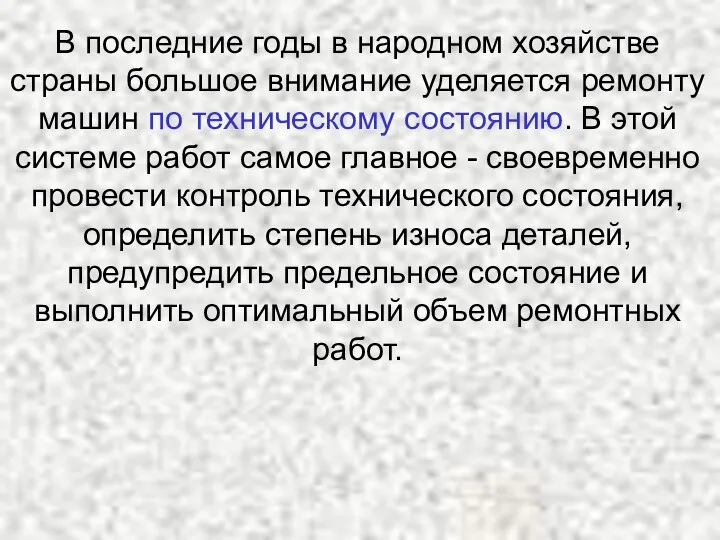 В последние годы в народном хозяйстве страны большое внимание уделяется ремонту машин по техническому состоянию. В этой системе работ самое главное - своевременно провести контроль технического состояния, определить степень износа деталей, предупредить предельное состояние и выполнить оптимальный объем ремонтных работ.